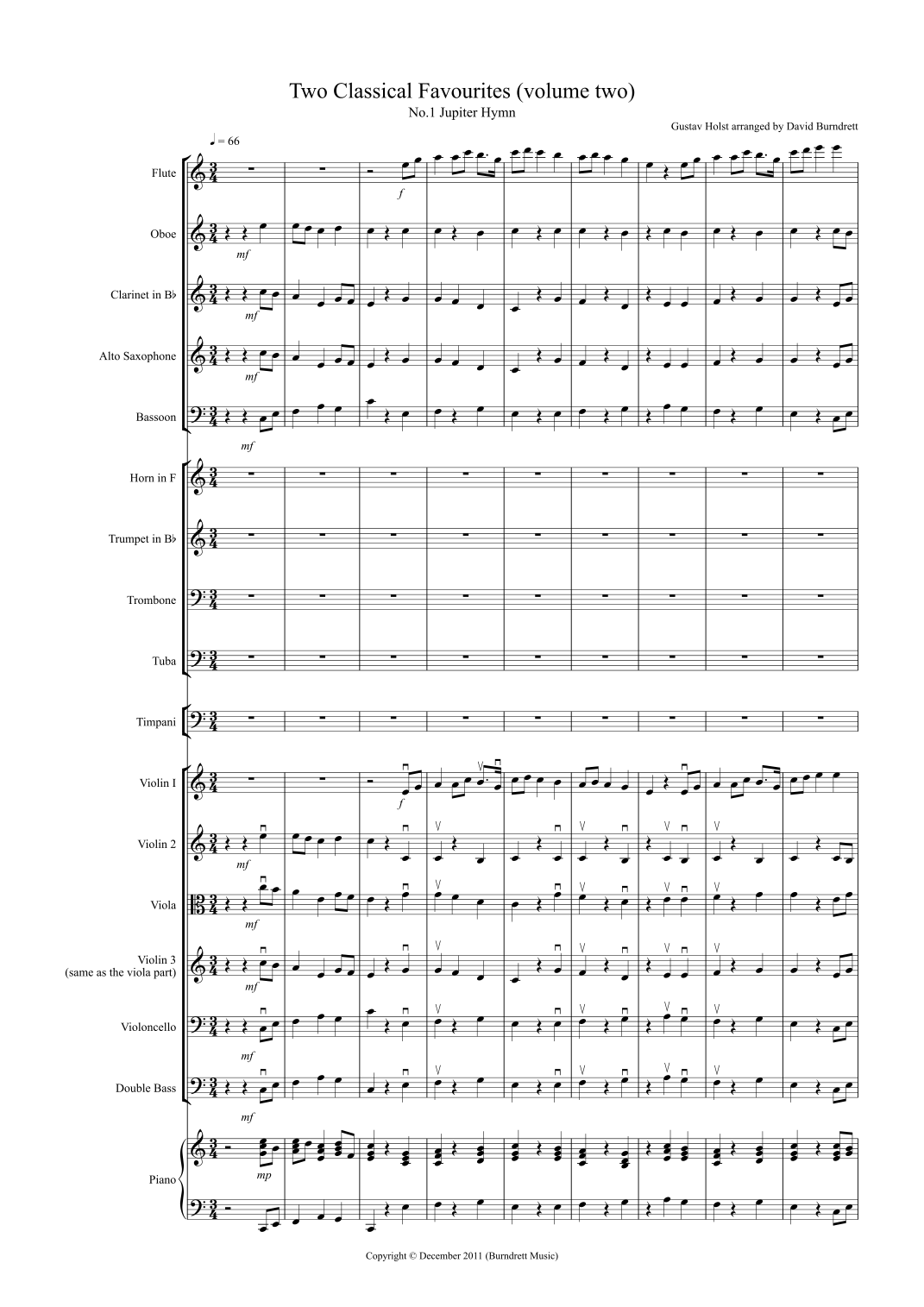 Two Classical Favourites (volume two)

No.1 Jupiter Hymn

Gustav Holst arranged by David Burndrett

♩ = 66

Flute

f

Oboe

mf

Clarinet in B♭

mf

Alto Saxophone

mf

Bassoon

mf

Horn in F

Trumpet in B♭

Trombone

Tuba

Timpani

Violin I

f

Violin 2

mf

Viola

mf

Violin 3
(same as the viola part)

mf

Violoncello

mf

Double Bass

mf

Piano

mp

Copyright © December 2011 (Burndrett Music)